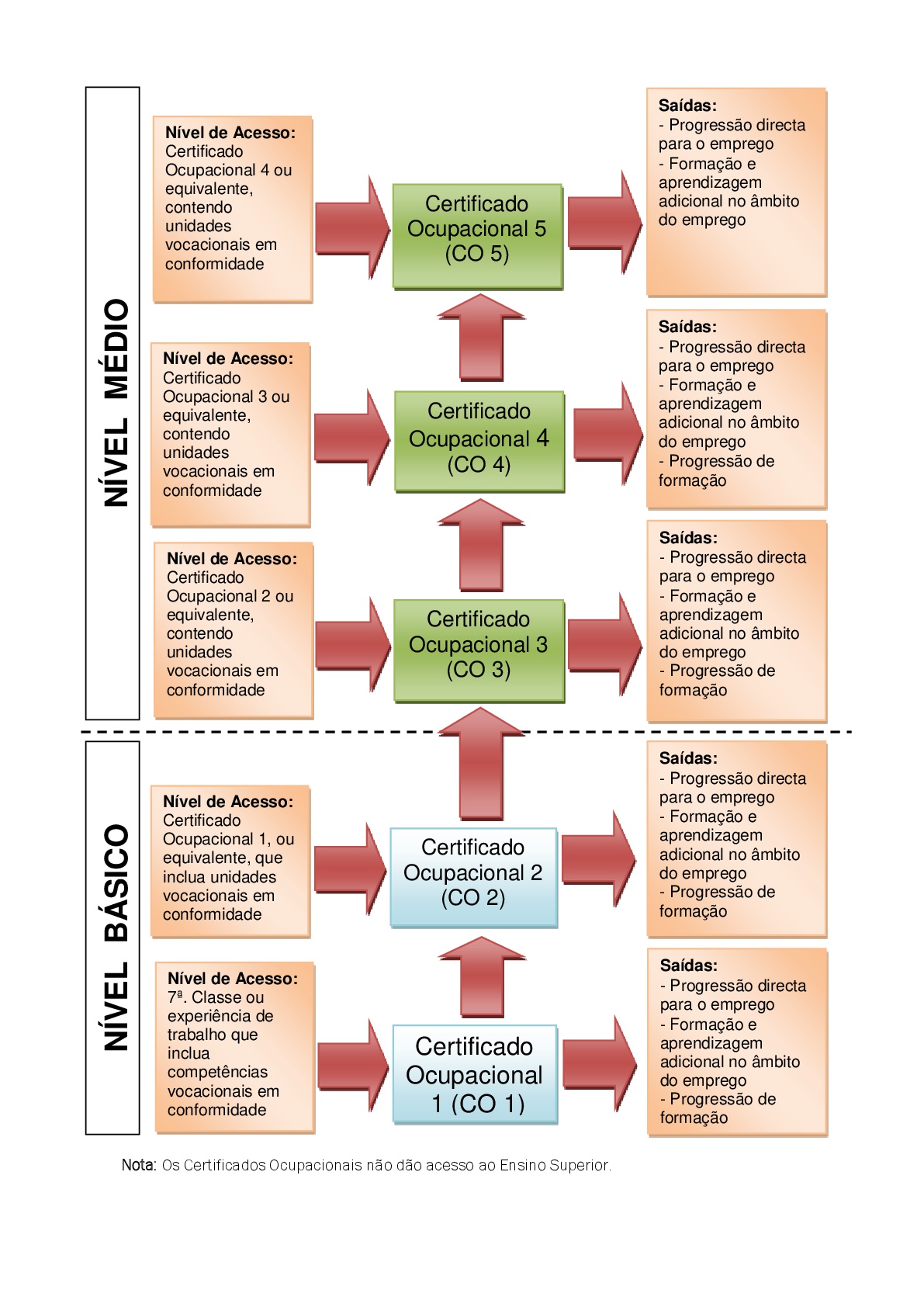 NÍVEL MÉDIO

Nível de Acesso: Certificado Ocupacional 4 ou equivalente, contendo unidades vocacionais em conformidade

Certificado Ocupacional 5 (CO 5)

Saídas:
- Progressão directa para o emprego
- Formação e aprendizagem adicional no âmbito do emprego

Nível de Acesso: Certificado Ocupacional 3 ou equivalente, contendo unidades vocacionais em conformidade

Certificado Ocupacional 4 (CO 4)

Saídas:
- Progressão directa para o emprego
- Formação e aprendizagem adicional no âmbito do emprego
- Progressão de formação

Nível de Acesso: Certificado Ocupacional 2 ou equivalente, contendo unidades vocacionais em conformidade

Certificado Ocupacional 3 (CO 3)

Saídas:
- Progressão directa para o emprego
- Formação e aprendizagem adicional no âmbito do emprego
- Progressão de formação

NÍVEL BÁSICO

Nível de Acesso: Certificado Ocupacional 1, ou equivalente, que inclua unidades vocacionais em conformidade

Certificado Ocupacional 2 (CO 2)

Saídas:
- Progressão directa para o emprego
- Formação e aprendizagem adicional no âmbito do emprego
- Progressão de formação

Nível de Acesso: 7ª. Classe ou experiência de trabalho que inclua competências vocacionais em conformidade

Certificado Ocupacional 1 (CO 1)

Saídas:
- Progressão directa para o emprego
- Formação e aprendizagem adicional no âmbito do emprego
- Progressão de formação

Nota: Os Certificados Ocupacionais não dão acesso ao Ensino Superior.